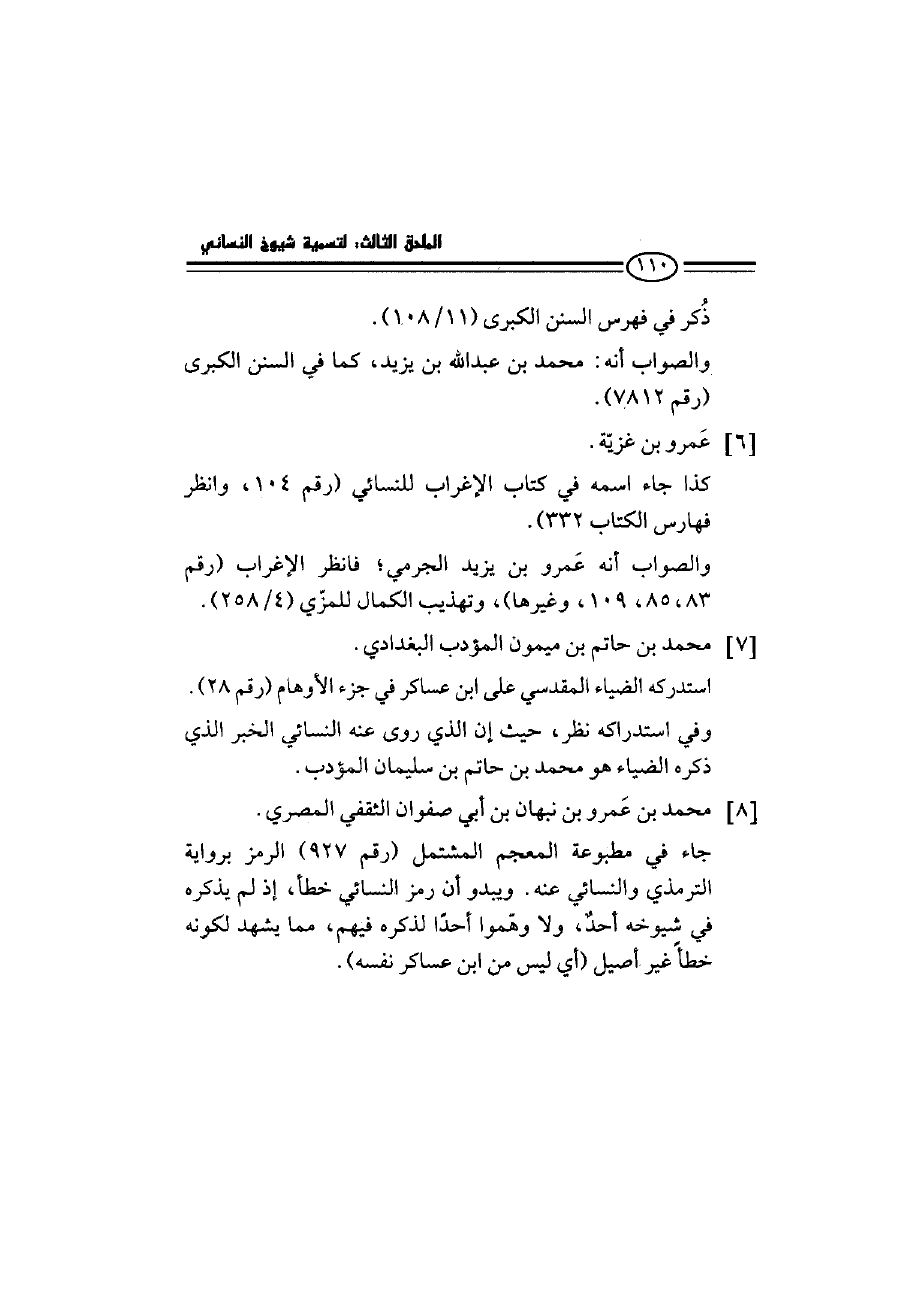 الملحق الثالث: لتسمية شيوخ النسائي

١١٠

ذُكر في فهرس السنن الكبرى (١٠٨/١١).

والصواب أنه: محمد بن عبدالله بن يزيد، كما في السنن الكبرى (رقم ٧٨١٢).

[٦] عَمرو بن غزيّة.

كذا جاء اسمه في كتاب الإغراب للنسائي (رقم ١٠٤، وانظر فهارس الكتاب ٣٣٢).

والصواب أنه عَمرو بن يزيد الجرمي؛ فانظر الإغراب (رقم ٨٣، ٨٥، ١٠٩، وغيرها)، وتهذيب الكمال للمزّي (٢٥٨/٤).

[٧] محمد بن حاتم بن ميمون المؤدب البغدادي.

استدركه الضياء المقدسي على ابن عساكر في جزء الأوهام (رقم ٢٨).

وفي استدراكه نظر، حيث إن الذي روى عنه النسائي الخبر الذي ذكره الضياء هو محمد بن حاتم بن سليمان المؤدب.

[٨] محمد بن عَمرو بن نبهان بن أبي صفوان الثقفي المصري.

جاء في مطبوعة المعجم المشتمل (رقم ٩٢٧) الرمز برواية الترمذي والنسائي عنه. ويبدو أن رمز النسائي خطأ، إذ لم يذكره في شيوخه أحدٌ، ولا وهّموا أحدًا لذكره فيهم، مما يشهد لكونه خطأً غير أصيل (أي ليس من ابن عساكر نفسه).